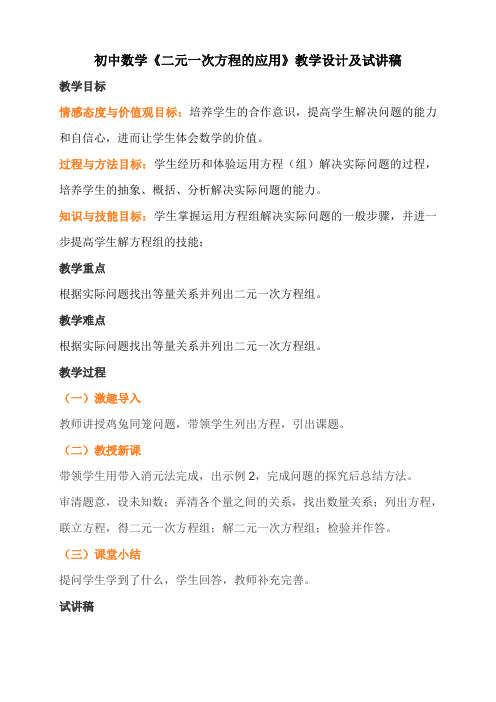 初中数学《二元一次方程的应用》教学设计及试讲稿

教学目标

情感态度与价值观目标：培养学生的合作意识，提高学生解决问题的能力和自信心，进而让学生体会数学的价值。

过程与方法目标：学生经历和体验运用方程（组）解决实际问题的过程，培养学生的抽象、概括、分析解决实际问题的能力。

知识与技能目标：学生掌握运用方程组解决实际问题的一般步骤，并进一步提高学生解方程组的技能；

教学重点

根据实际问题找出等量关系并列出二元一次方程组。

教学难点

根据实际问题找出等量关系并列出二元一次方程组。

教学过程

（一）激趣导入

教师讲授鸡兔同笼问题，带领学生列出方程，引出课题。

（二）教授新课

带领学生用带入消元法完成，出示例 2，完成问题的探究后总结方法。

审清题意，设未知数；弄清各个量之间的关系，找出数量关系；列出方程，联立方程，得二元一次方程组；解二元一次方程组；检验并作答。

（三）课堂小结

提问学生学到了什么，学生回答，教师补充完善。

试讲稿